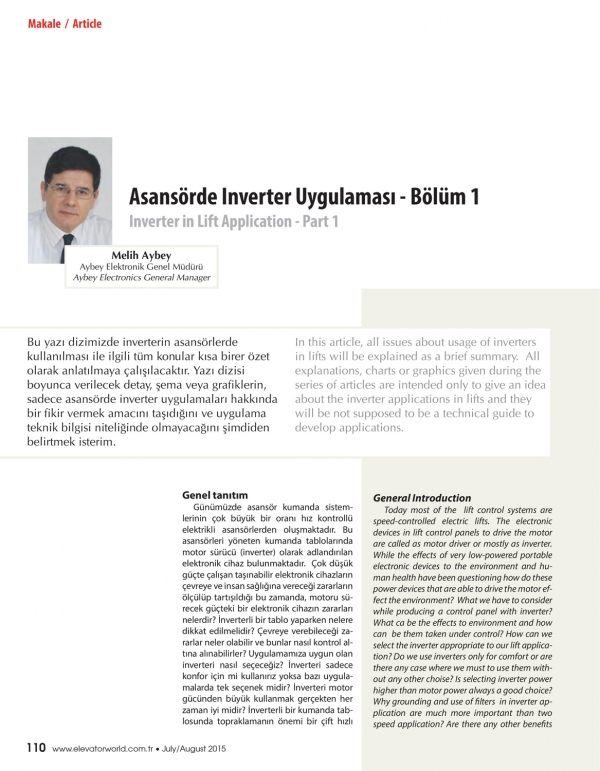 Makale / Article

Asansörde Inverter Uygulaması - Bölüm 1

Inverter in Lift Application - Part 1

Melih Aybey
Aybey Elektronik Genel Müdürü
Aybey Electronics General Manager

Bu yazı dizimizde inverterin asansörlerde kullanılması ile ilgili tüm konular kısa birer özet olarak anlatılmaya çalışılacaktır. Yazı dizisi boyunca verilecek detay, şema veya grafiklerin, sadece asansörde inverter uygulamaları hakkında bir fikir vermek amacını taşıdığını ve uygulama teknik bilgisi niteliğinde olmayacağını şimdiden belirtmek isterim.

In this article, all issues about usage of inverters in lifts will be explained as a brief summary. All explanations, charts or graphics given during the series of articles are intended only to give an idea about the inverter applications in lifts and they will be not supposed to be a technical guide to develop applications.

Genel tanıtım

Günümüzde asansör kumanda sistemlerinin çok büyük bir oranı hız kontrollü elektrikli asansörlerden oluşmaktadır. Bu asansörleri yöneten kumanda tablolarında motor sürücü (inverter) olarak adlandırılan elektronik cihaz bulunmaktadır. Çok düşük güçte çalışan taşınabilir elektronik cihazların çevreye ve insan sağlığına vereceği zararların ölçülüp tartışıldığı bu zamanda, motoru sürecek güçteki bir elektronik cihazın zararları nelerdir? İnverterli bir tablo yaparken nelere dikkat edilmelidir? Çevreye verebileceği zararlar neler olabilir ve bunlar nasıl kontrol altına alınabilirler? Uygulamamıza uygun olan inverteri nasıl seçeceğiz? İnverteri sadece konfor için mi kullanırız yoksa bazı uygulamalarda tek seçenek midir? İnverteri motor gücünden büyük kullanmak gerçekten her zaman iyi midir? İnverterli bir kumanda tablosunda topraklamanın önemi bir çift hızlı

General Introduction

Today most of the lift control systems are speed-controlled electric lifts. The electronic devices in lift control panels to drive the motor are called as motor driver or mostly as inverter. While the effects of very low-powered portable electronic devices to the environment and human health have been questioning how do these power devices that are able to drive the motor effect the environment? What we have to consider while producing a control panel with inverter? What ca be the effects to environment and how can be them taken under control? How can we select the inverter appropriate to our lift application? Do we use inverters only for comfort or are there any case where we must to use them without any other choise? Is selecting inverter power higher than motor power always a good choice? Why grounding and use of filters in inverter application are much more important than two speed application? Are there any other benefits

110 www.elevatorworld.com.tr • July/August 2015